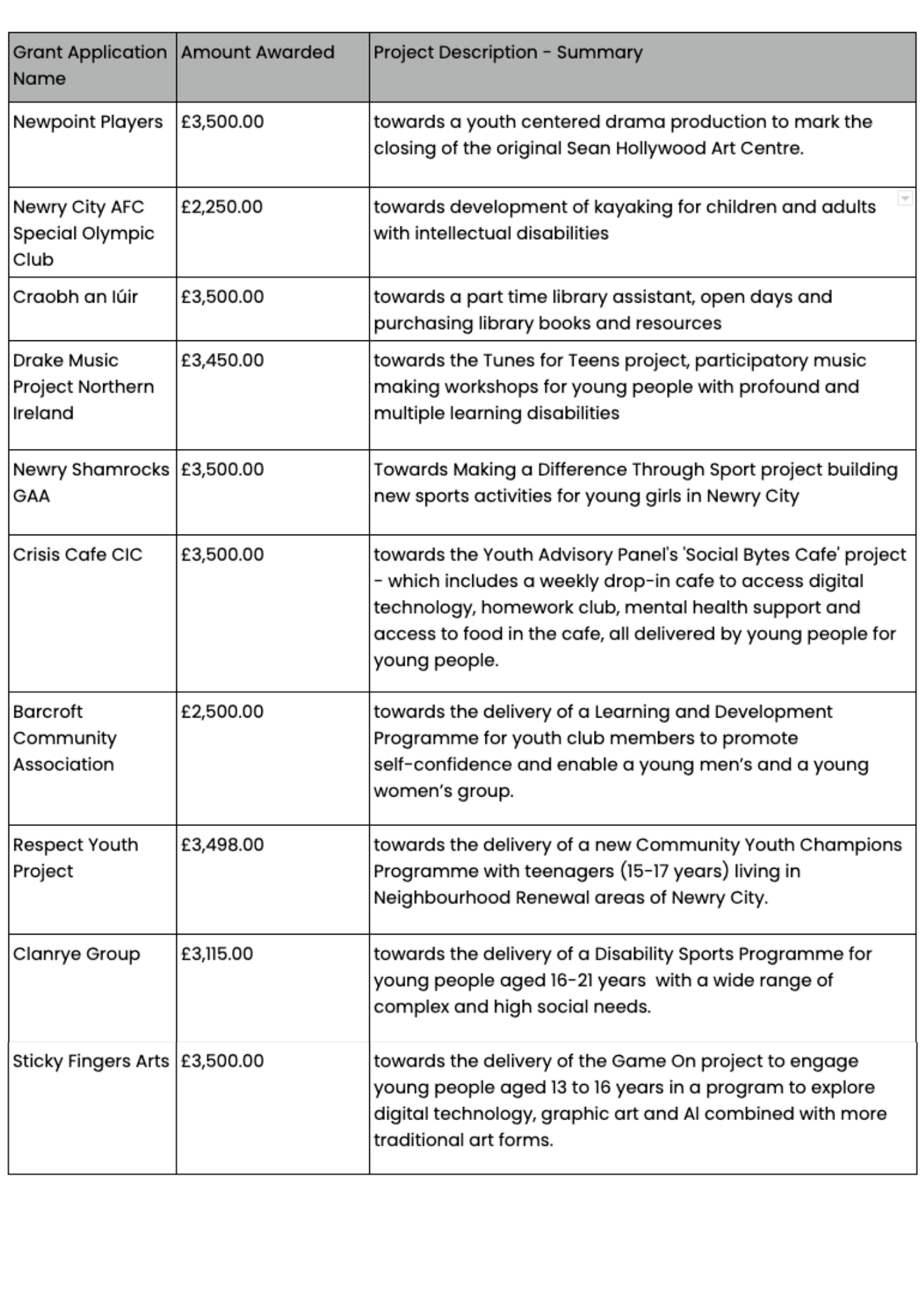 | Grant Application Name | Amount Awarded | Project Description - Summary |
|---|---|---|
| Newpoint Players | £3,500.00 | towards a youth centered drama production to mark the closing of the original Sean Hollywood Art Centre. |
| Newry City AFC Special Olympic Club | £2,250.00 | towards development of kayaking for children and adults with intellectual disabilities |
| Craobh an Iúir | £3,500.00 | towards a part time library assistant, open days and purchasing library books and resources |
| Drake Music Project Northern Ireland | £3,450.00 | towards the Tunes for Teens project, participatory music making workshops for young people with profound and multiple learning disabilities |
| Newry Shamrocks GAA | £3,500.00 | Towards Making a Difference Through Sport project building new sports activities for young girls in Newry City |
| Crisis Cafe CIC | £3,500.00 | towards the Youth Advisory Panel's 'Social Bytes Cafe' project - which includes a weekly drop-in cafe to access digital technology, homework club, mental health support and access to food in the cafe, all delivered by young people for young people. |
| Barcroft Community Association | £2,500.00 | towards the delivery of a Learning and Development Programme for youth club members to promote self-confidence and enable a young men's and a young women's group. |
| Respect Youth Project | £3,498.00 | towards the delivery of a new Community Youth Champions Programme with teenagers (15-17 years) living in Neighbourhood Renewal areas of Newry City. |
| Clanrye Group | £3,115.00 | towards the delivery of a Disability Sports Programme for young people aged 16-21 years with a wide range of complex and high social needs. |
| Sticky Fingers Arts | £3,500.00 | towards the delivery of the Game On project to engage young people aged 13 to 16 years in a program to explore digital technology, graphic art and AI combined with more traditional art forms. |